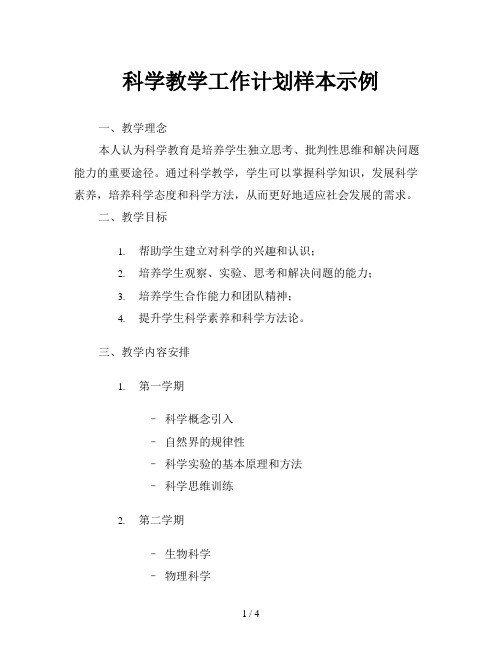 科学教学工作计划样本示例

一、教学理念

本人认为科学教育是培养学生独立思考、批判性思维和解决问题能力的重要途径。通过科学教学，学生可以掌握科学知识，发展科学素养，培养科学态度和科学方法，从而更好地适应社会发展的需求。

二、教学目标

1. 帮助学生建立对科学的兴趣和认识；
2. 培养学生观察、实验、思考和解决问题的能力；
3. 培养学生合作能力和团队精神；
4. 提升学生科学素养和科学方法论。

三、教学内容安排

1. 第一学期

- 科学概念引入
- 自然界的规律性
- 科学实验的基本原理和方法
- 科学思维训练

2. 第二学期

- 生物科学
- 物理科学

1 / 4